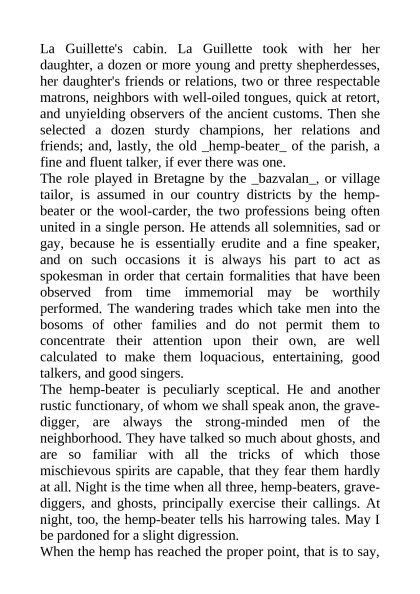 La Guillette's cabin. La Guillette took with her her daughter, a dozen or more young and pretty shepherdesses, her daughter's friends or relations, two or three respectable matrons, neighbors with well-oiled tongues, quick at retort, and unyielding observers of the ancient customs. Then she selected a dozen sturdy champions, her relations and friends; and, lastly, the old _hemp-beater_ of the parish, a fine and fluent talker, if ever there was one.
The role played in Bretagne by the _bazvalan_, or village tailor, is assumed in our country districts by the hemp-beater or the wool-carder, the two professions being often united in a single person. He attends all solemnities, sad or gay, because he is essentially erudite and a fine speaker, and on such occasions it is always his part to act as spokesman in order that certain formalities that have been observed from time immemorial may be worthily performed. The wandering trades which take men into the bosoms of other families and do not permit them to concentrate their attention upon their own, are well calculated to make them loquacious, entertaining, good talkers, and good singers.
The hemp-beater is peculiarly sceptical. He and another rustic functionary, of whom we shall speak anon, the grave-digger, are always the strong-minded men of the neighborhood. They have talked so much about ghosts, and are so familiar with all the tricks of which those mischievous spirits are capable, that they fear them hardly at all. Night is the time when all three, hemp-beaters, grave-diggers, and ghosts, principally exercise their callings. At night, too, the hemp-beater tells his harrowing tales. May I be pardoned for a slight digression.
When the hemp has reached the proper point, that is to say,